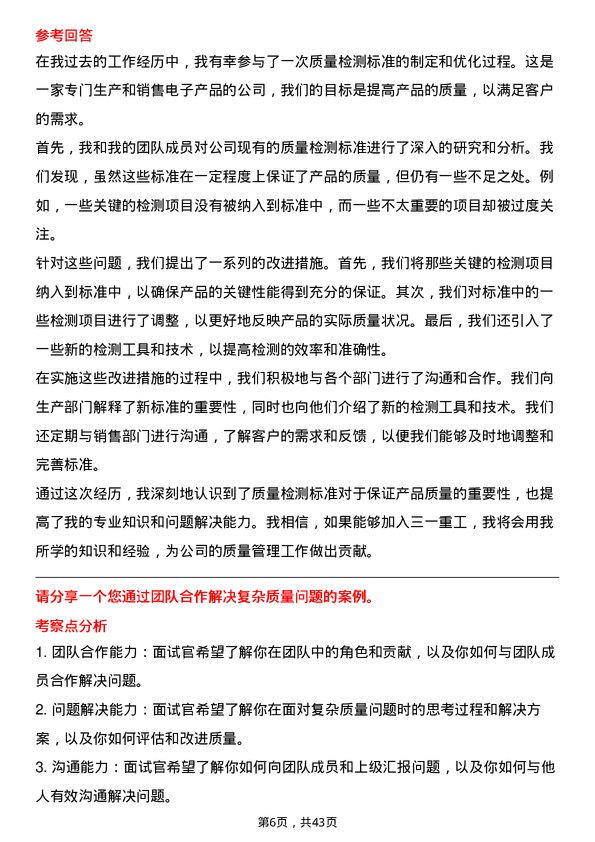 参考回答

在我过去的工作经历中，我有幸参与了一次质量检测标准的制定和优化过程。这是一家专门生产和销售电子产品的公司，我们的目标是提高产品的质量，以满足客户的需求。

首先，我和我的团队成员对公司现有的质量检测标准进行了深入的研究和分析。我们发现，虽然这些标准在一定程度上保证了产品的质量，但仍有一些不足之处。例如，一些关键的检测项目没有被纳入到标准中，而一些不太重要的项目却被过度关注。

针对这些问题，我们提出了一系列的改进措施。首先，我们将那些关键的检测项目纳入到标准中，以确保产品的关键性能得到充分的保证。其次，我们对标准中的一些检测项目进行了调整，以更好地反映产品的实际质量状况。最后，我们还引入了一些新的检测工具和技术，以提高检测的效率和准确性。

在实施这些改进措施的过程中，我们积极地与各个部门进行了沟通和合作。我们向生产部门解释了新标准的重要性，同时也向他们介绍了新的检测工具和技术。我们还定期与销售部门进行沟通，了解客户的需求和反馈，以便我们能够及时地调整和完善标准。

通过这次经历，我深刻地认识到了质量检测标准对于保证产品质量的重要性，也提高了我的专业知识和问题解决能力。我相信，如果能够加入三一重工，我将会用我所学的知识和经验，为公司的质量管理工作做出贡献。

请分享一个您通过团队合作解决复杂质量问题的案例。

考察点分析

1. 团队合作能力：面试官希望了解你在团队中的角色和贡献，以及你如何与团队成员合作解决问题。

2. 问题解决能力：面试官希望了解你在面对复杂质量问题时的思考过程和解决方案，以及你如何评估和改进质量。

3. 沟通能力：面试官希望了解你如何向团队成员和上级汇报问题，以及你如何与他人有效沟通解决问题。

第6页，共43页